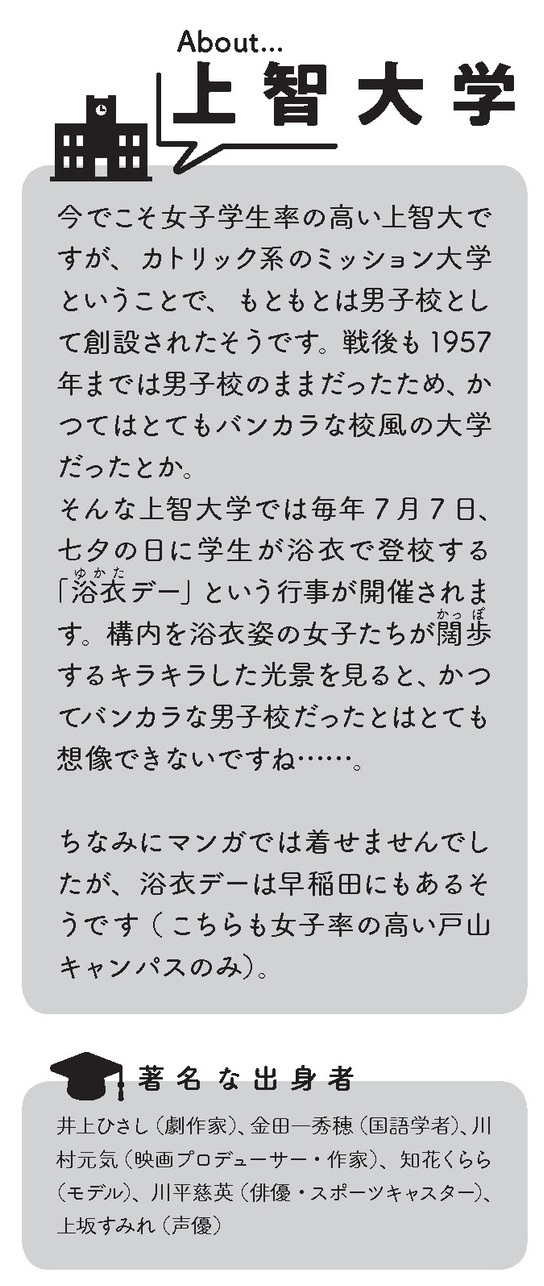 About...
上智大学

今でこそ女子学生率の高い上智大ですが、カトリック系のミッション大学ということで、もともとは男子校として創設されたそうです。戦後も1957年までは男子校のままだったため、かつてはとてもバンカラな校風の大学だったとか。
そんな上智大学では毎年7月7日、七夕の日に学生が浴衣で登校する「浴衣デー」という行事が開催されます。構内を浴衣姿の女子たちが闊歩するキラキラした光景を見ると、かつてバンカラな男子校だったとはとても想像できないですね……。

ちなみにマンガでは着せませんでしたが、浴衣デーは早稲田にもあるそうです（こちらも女子率の高い戸山キャンパスのみ）。

著名な出身者

井上ひさし（劇作家）、金田一秀穂（国語学者）、川村元気（映画プロデューサー・作家）、知花くらら（モデル）、川平慈英（俳優・スポーツキャスター）、上坂すみれ（声優）